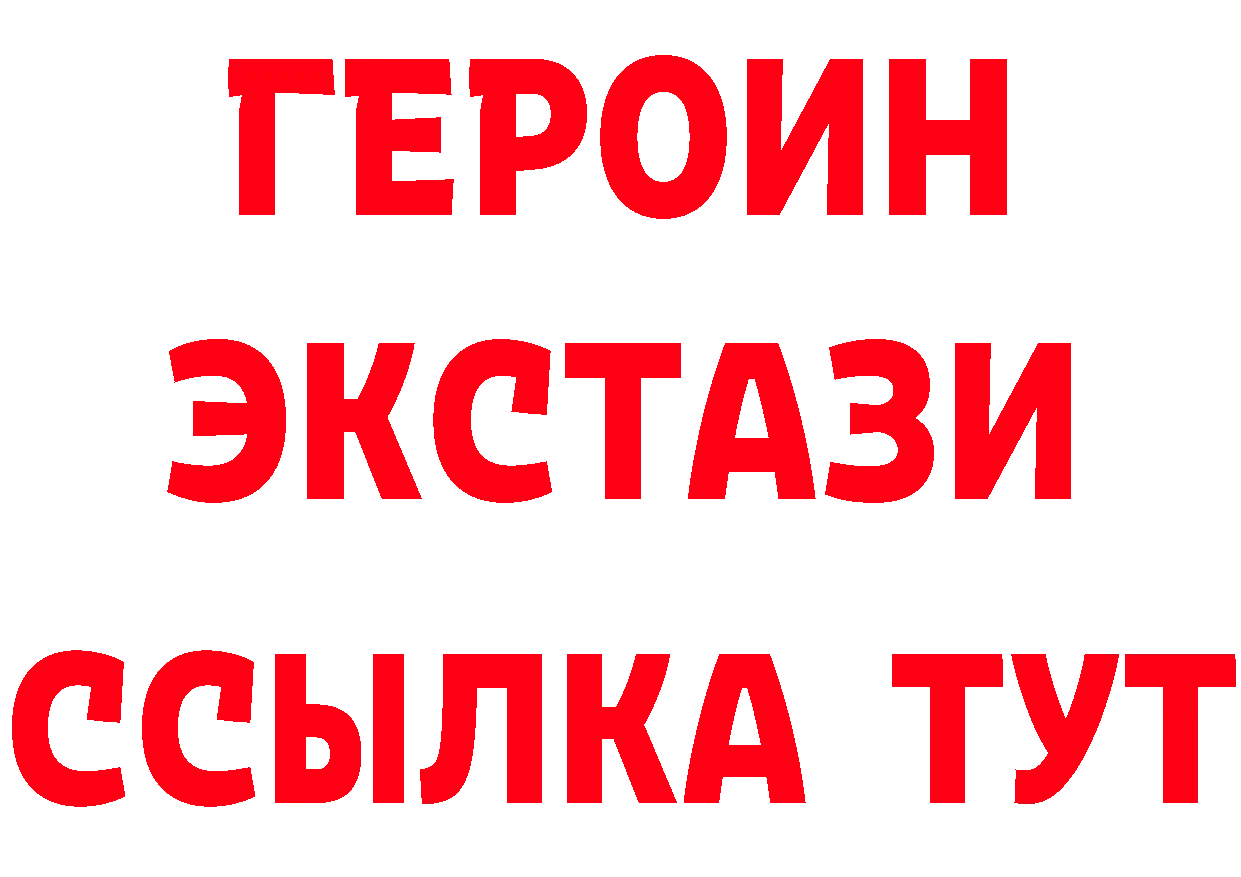 ГЕРОИН
ЭКСТАЗИ
ССЫЛКА ТУТ